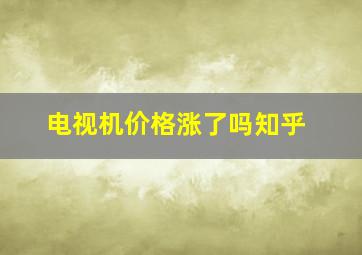 电视机价格涨了吗知乎